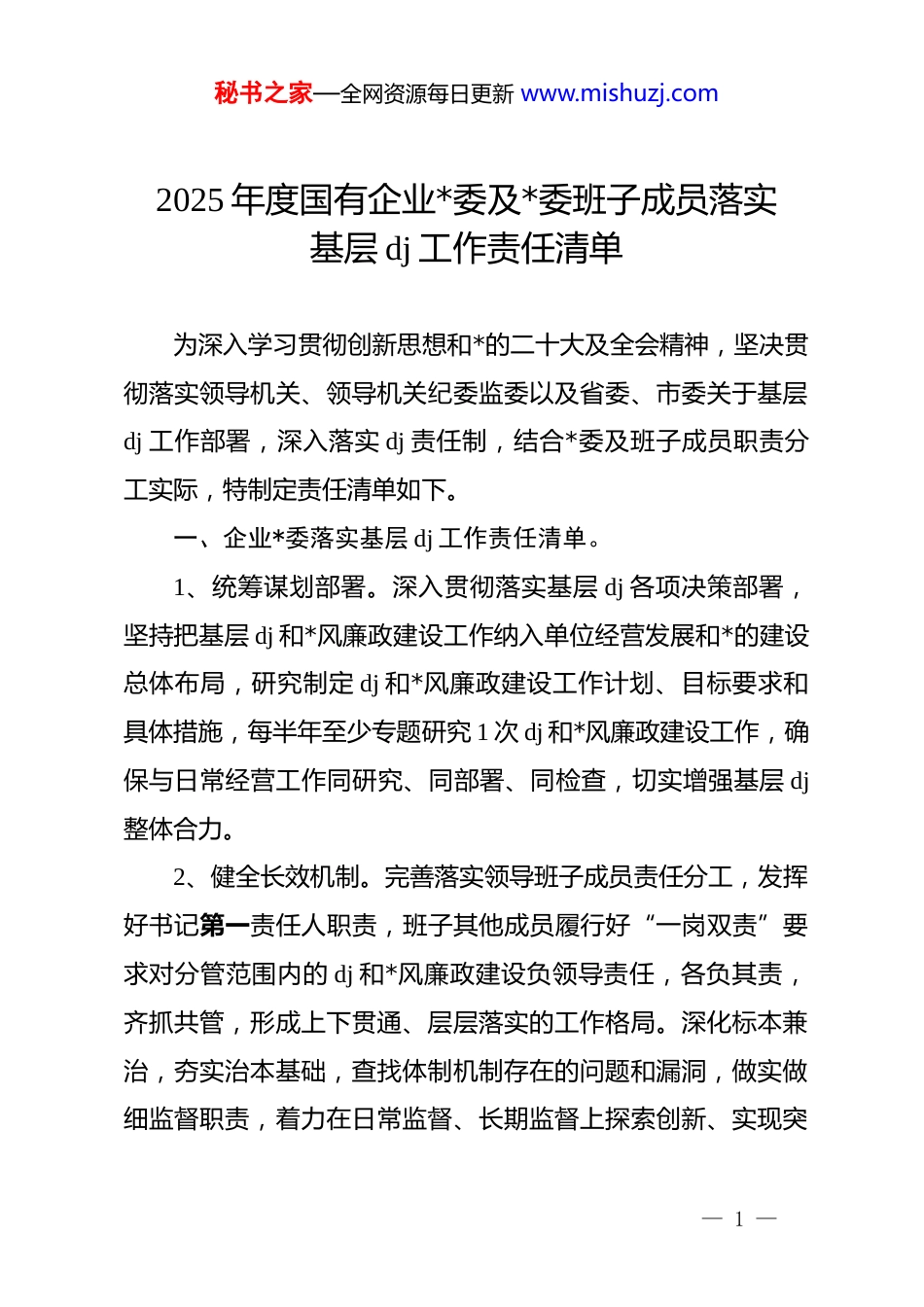 秘书之家—全网资源每日更新 www.mishuzj.com

2025 年度国有企业*委及*委班子成员落实基层 dj 工作责任清单

为深入学习贯彻创新思想和*的二十大及全会精神，坚决贯彻落实领导机关、领导机关纪委监委以及省委、市委关于基层 dj 工作部署，深入落实 dj 责任制，结合*委及班子成员职责分工实际，特制定责任清单如下。

一、企业*委落实基层 dj 工作责任清单。

1、统筹谋划部署。深入贯彻落实基层 dj 各项决策部署，坚持把基层 dj 和*风廉政建设工作纳入单位经营发展和*的建设总体布局，研究制定 dj 和*风廉政建设工作计划、目标要求和具体措施，每半年至少专题研究 1 次 dj 和*风廉政建设工作，确保与日常经营工作同研究、同部署、同检查，切实增强基层 dj 整体合力。

2、健全长效机制。完善落实领导班子成员责任分工，发挥好书记第一责任人职责，班子其他成员履行好“一岗双责”要求对分管范围内的 dj 和*风廉政建设负领导责任，各负其责，齐抓共管，形成上下贯通、层层落实的工作格局。深化标本兼治，夯实治本基础，查找体制机制存在的问题和漏洞，做实做细监督职责，着力在日常监督、长期监督上探索创新、实现突

— 1 —